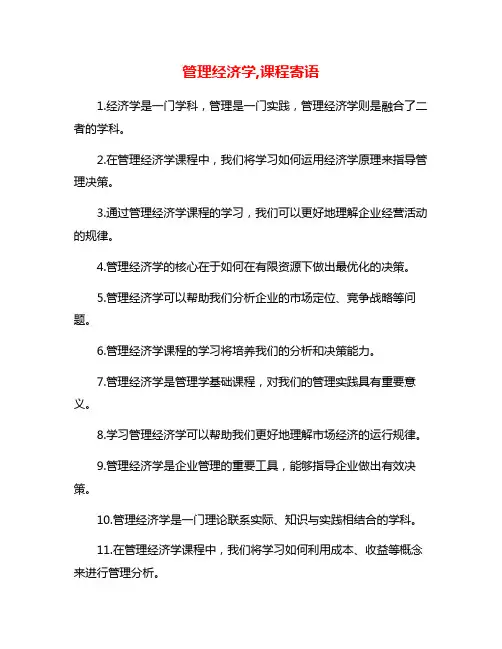 管理经济学,课程寄语

1.经济学是一门学科，管理是一门实践，管理经济学则是融合了二者的学科。

2.在管理经济学课程中，我们将学习如何运用经济学原理来指导管理决策。

3.通过管理经济学课程的学习，我们可以更好地理解企业经营活动的规律。

4.管理经济学的核心在于如何在有限资源下做出最优化的决策。

5.管理经济学可以帮助我们分析企业的市场定位、竞争战略等问题。

6.管理经济学课程的学习将培养我们的分析和决策能力。

7.管理经济学是管理学基础课程，对我们的管理实践具有重要意义。

8.学习管理经济学可以帮助我们更好地理解市场经济的运行规律。

9.管理经济学是企业管理的重要工具，能够指导企业做出有效决策。

10.管理经济学是一门理论联系实际、知识与实践相结合的学科。

11.在管理经济学课程中，我们将学习如何利用成本、收益等概念来进行管理分析。